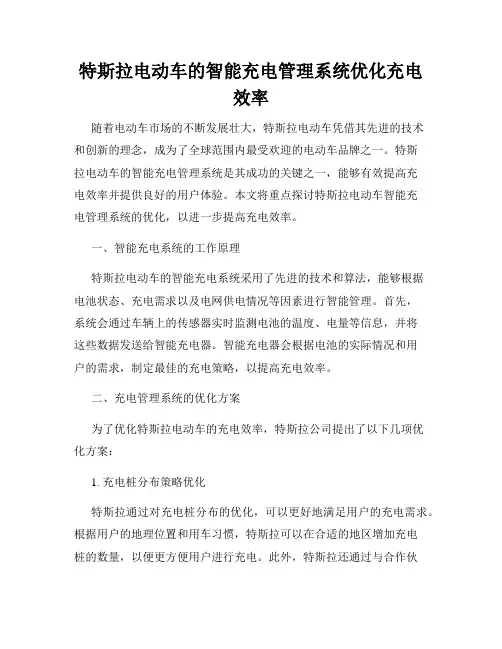 特斯拉电动车的智能充电管理系统优化充电效率

随着电动车市场的不断发展壮大，特斯拉电动车凭借其先进的技术和创新的理念，成为了全球范围内最受欢迎的电动车品牌之一。特斯拉电动车的智能充电管理系统是其成功的关键之一，能够有效提高充电效率并提供良好的用户体验。本文将重点探讨特斯拉电动车智能充电管理系统的优化，以进一步提高充电效率。

一、智能充电系统的工作原理

特斯拉电动车的智能充电系统采用了先进的技术和算法，能够根据电池状态、充电需求以及电网供电情况等因素进行智能管理。首先，系统会通过车辆上的传感器实时监测电池的温度、电量等信息，并将这些数据发送给智能充电器。智能充电器会根据电池的实际情况和用户的需求，制定最佳的充电策略，以提高充电效率。

二、充电管理系统的优化方案

为了优化特斯拉电动车的充电效率，特斯拉公司提出了以下几项优化方案：

1. 充电桩分布策略优化

特斯拉通过对充电桩分布的优化，可以更好地满足用户的充电需求。根据用户的地理位置和用车习惯，特斯拉可以在合适的地区增加充电桩的数量，以便更方便用户进行充电。此外，特斯拉还通过与合作伙